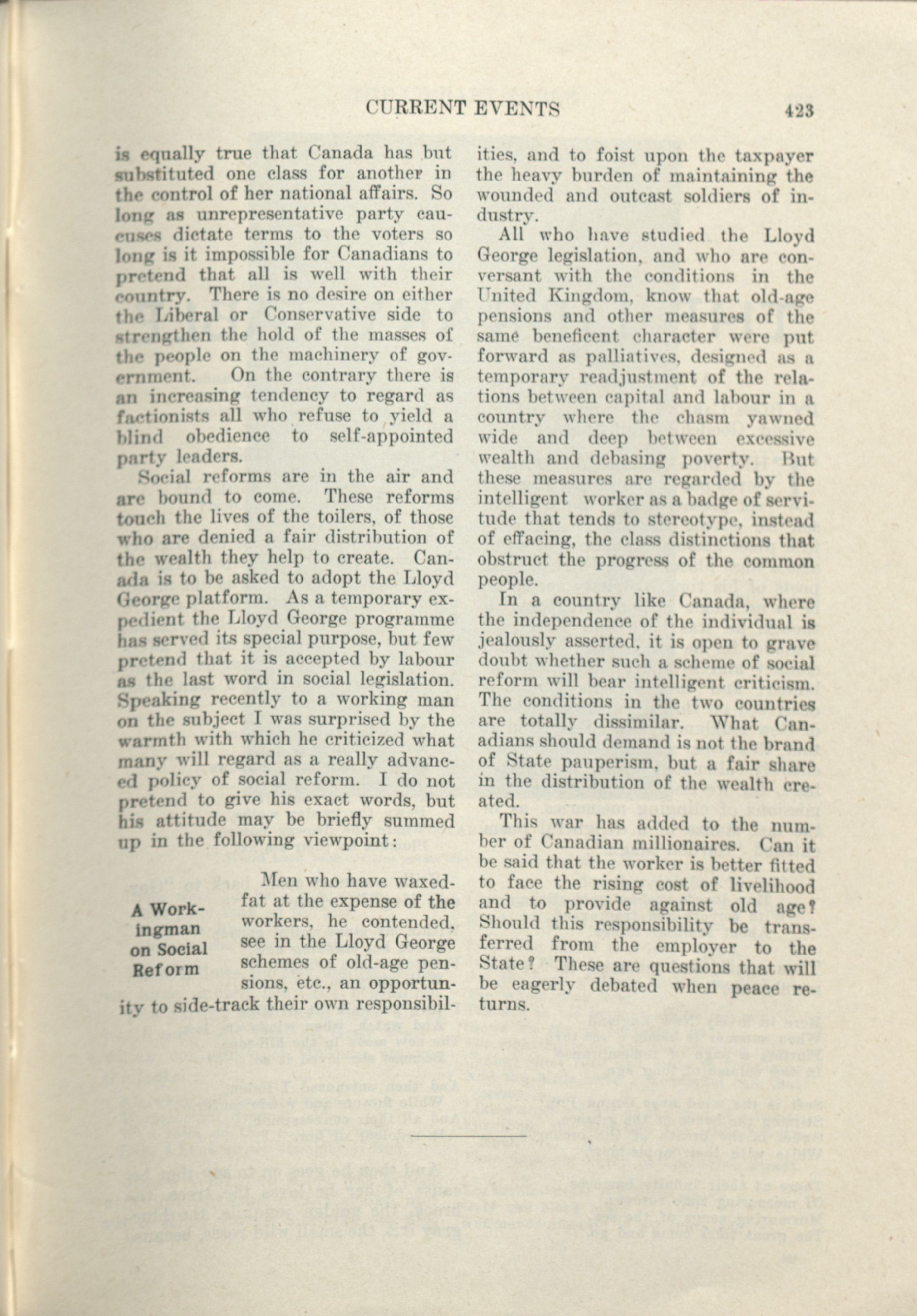 CURRENT EVENTS 423

is equally true that Canada has but substituted one class for another in the control of her national affairs. So long as unrepresentative party caucuses dictate terms to the voters so long is it impossible for Canadians to pretend that all is well with their country. There is no desire on either the Liberal or Conservative side to strengthen the hold of the masses of the people on the machinery of government. On the contrary there is an increasing tendency to regard as factionists all who refuse to yield a blind obedience to self-appointed party leaders.

Social reforms are in the air and are bound to come. These reforms touch the lives of the toilers, of those who are denied a fair distribution of the wealth they help to create. Canada is to be asked to adopt the Lloyd George platform. As a temporary expedient the Lloyd George programme has served its special purpose, but few pretend that it is accepted by labour as the last word in social legislation. Speaking recently to a working man on the subject I was surprised by the warmth with which he criticized what many will regard as a really advanced policy of social reform. I do not pretend to give his exact words, but his attitude may be briefly summed up in the following viewpoint:

A Workingman on Social Reform

Men who have waxed-fat at the expense of the workers, he contended, see in the Lloyd George schemes of old-age pensions, etc., an opportunity to side-track their own responsibilities, and to foist upon the taxpayer the heavy burden of maintaining the wounded and outcast soldiers of industry.

All who have studied the Lloyd George legislation, and who are conversant with the conditions in the United Kingdom, know that old-age pensions and other measures of the same beneficent character were put forward as palliatives, designed as a temporary readjustment of the relations between capital and labour in a country where the chasm yawned wide and deep between excessive wealth and debasing poverty. But these measures are regarded by the intelligent worker as a badge of servitude that tends to stereotype, instead of effacing, the class distinctions that obstruct the progress of the common people.

In a country like Canada, where the independence of the individual is jealously asserted, it is open to grave doubt whether such a scheme of social reform will bear intelligent criticism. The conditions in the two countries are totally dissimilar. What Canadians should demand is not the brand of State pauperism, but a fair share in the distribution of the wealth created.

This war has added to the number of Canadian millionaires. Can it be said that the worker is better fitted to face the rising cost of livelihood and to provide against old age? Should this responsibility be transferred from the employer to the State? These are questions that will be eagerly debated when peace returns.